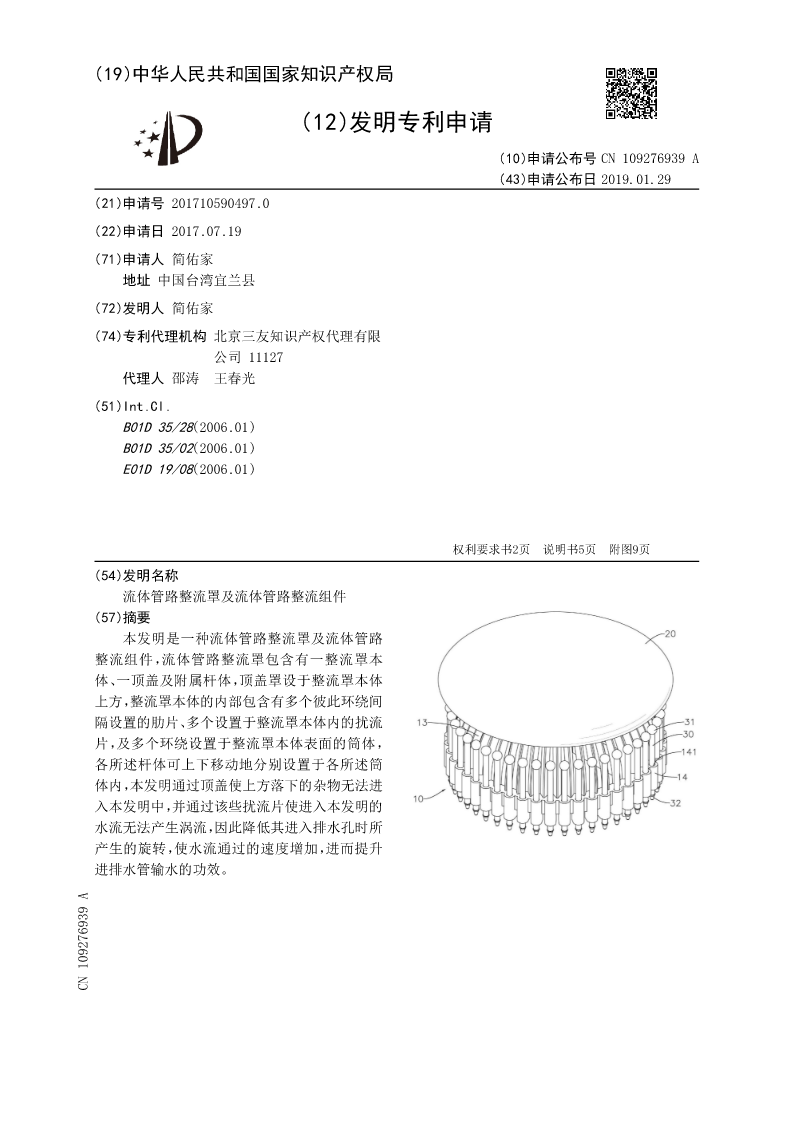 (19)中华人民共和国国家知识产权局

(12)发明专利申请

(10)申请公布号 CN 109276939 A
(43)申请公布日 2019.01.29

(21)申请号 201710590497.0

(22)申请日 2017.07.19

(71)申请人 简佑家
地址 中国台湾宜兰县

(72)发明人 简佑家

(74)专利代理机构 北京三友知识产权代理有限公司 11127
代理人 邵涛 王春光

(51)Int.Cl.
B01D 35/28(2006.01)
B01D 35/02(2006.01)
E01D 19/08(2006.01)

权利要求书2页 说明书5页 附图9页

(54)发明名称
流体管路整流罩及流体管路整流组件

(57)摘要
本发明是一种流体管路整流罩及流体管路整流组件，流体管路整流罩包含有一整流罩本体、一顶盖及附属杆体，顶盖罩设于整流罩本体上方，整流罩本体的内部包含有多个彼此环绕间隔设置的肋片、多个设置于整流罩本体内的扰流片，及多个环绕设置于整流罩本体表面的筒体，各所述杆体可上下移动地分别设置于各所述筒体内，本发明通过顶盖使上方落下的杂物无法进入本发明中，并通过该些扰流片使进入本发明的水流无法产生涡流，因此降低其进入排水孔时所产生的旋转，使水流通过的速度增加，进而提升进排水管输水的功效。

20
13
31
30
141
14
10
32

CN 109276939 A